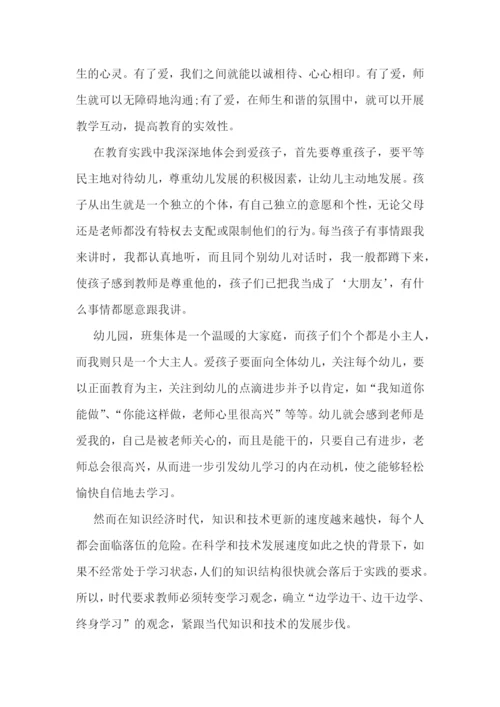 生的心灵。有了爱，我们之间就能以诚相待、心心相印。有了爱，师生就可以无障碍地沟通;有了爱，在师生和谐的氛围中，就可以开展教学互动，提高教育的实效性。

在教育实践中我深深地体会到爱孩子，首先要尊重孩子，要平等民主地对待幼儿，尊重幼儿发展的积极因素，让幼儿主动地发展。孩子从出生就是一个独立的个体，有自己独立的意愿和个性，无论父母还是老师都没有特权去支配或限制他们的行为。每当孩子有事情跟我来讲时，我都认真地听，而且同个别幼儿对话时，我一般都蹲下来，使孩子感到教师是尊重他的，孩子们已把我当成了‘大朋友’，有什么事情都愿意跟我讲。

幼儿园，班集体是一个温暖的大家庭，而孩子们个个都是小主人，而我则只是一个大主人。爱孩子要面向全体幼儿，关注每个幼儿，要以正面教育为主，关注到幼儿的点滴进步并予以肯定，如“我知道你能做”、“你能这样做，老师心里很高兴”等等。幼儿就会感到老师是爱我的，自己是被老师关心的，而且是能干的，只要自己有进步，老师总会很高兴，从而进一步引发幼儿学习的内在动机，使之能够轻松愉快自信地去学习。

然而在知识经济时代，知识和技术更新的速度越来越快，每个人都会面临落伍的危险。在科学和技术发展速度如此之快的背景下，如果不经常处于学习状态，人们的知识结构很快就会落后于实践的要求。所以，时代要求教师必须转变学习观念，确立“边学边干、边干边学、终身学习”的观念，紧跟当代知识和技术的发展步伐。